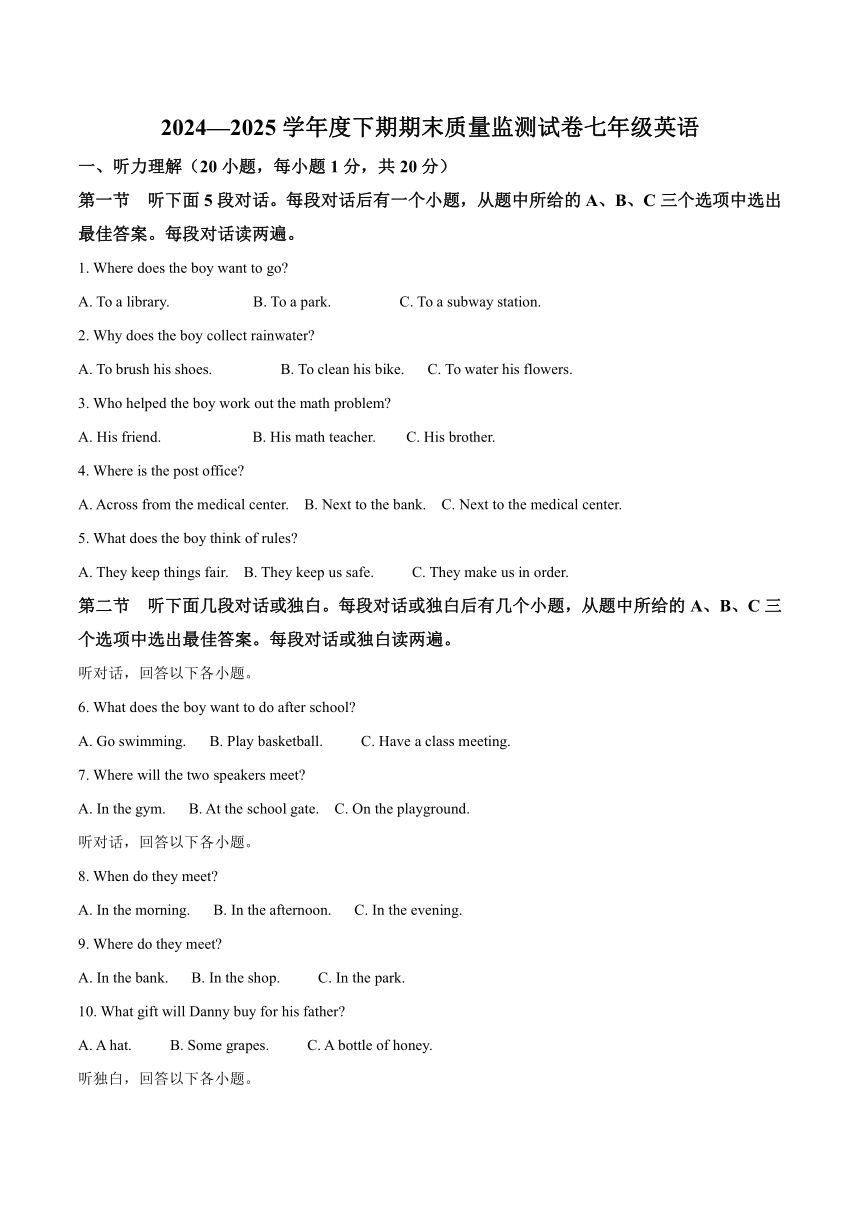 2024—2025 学年度下期期末质量监测试卷七年级英语

一、听力理解（20 小题，每小题 1 分，共 20 分）

第一节　听下面 5 段对话。每段对话后有一个小题，从题中所给的 A、B、C 三个选项中选出最佳答案。每段对话读两遍。

1. Where does the boy want to go?

A. To a library.　B. To a park.　C. To a subway station.

2. Why does the boy collect rainwater?

A. To brush his shoes.　B. To clean his bike.　C. To water his flowers.

3. Who helped the boy work out the math problem?

A. His friend.　B. His math teacher.　C. His brother.

4. Where is the post office?

A. Across from the medical center.　B. Next to the bank.　C. Next to the medical center.

5. What does the boy think of rules?

A. They keep things fair.　B. They keep us safe.　C. They make us in order.

第二节　听下面几段对话或独白。每段对话或独白后有几个小题，从题中所给的 A、B、C 三个选项中选出最佳答案。每段对话或独白读两遍。

听对话，回答以下各小题。

6. What does the boy want to do after school?

A. Go swimming.　B. Play basketball.　C. Have a class meeting.

7. Where will the two speakers meet?

A. In the gym.　B. At the school gate.　C. On the playground.

听对话，回答以下各小题。

8. When do they meet?

A. In the morning.　B. In the afternoon.　C. In the evening.

9. Where do they meet?

A. In the bank.　B. In the shop.　C. In the park.

10. What gift will Danny buy for his father?

A. A hat.　B. Some grapes.　C. A bottle of honey.

听独白，回答以下各小题。